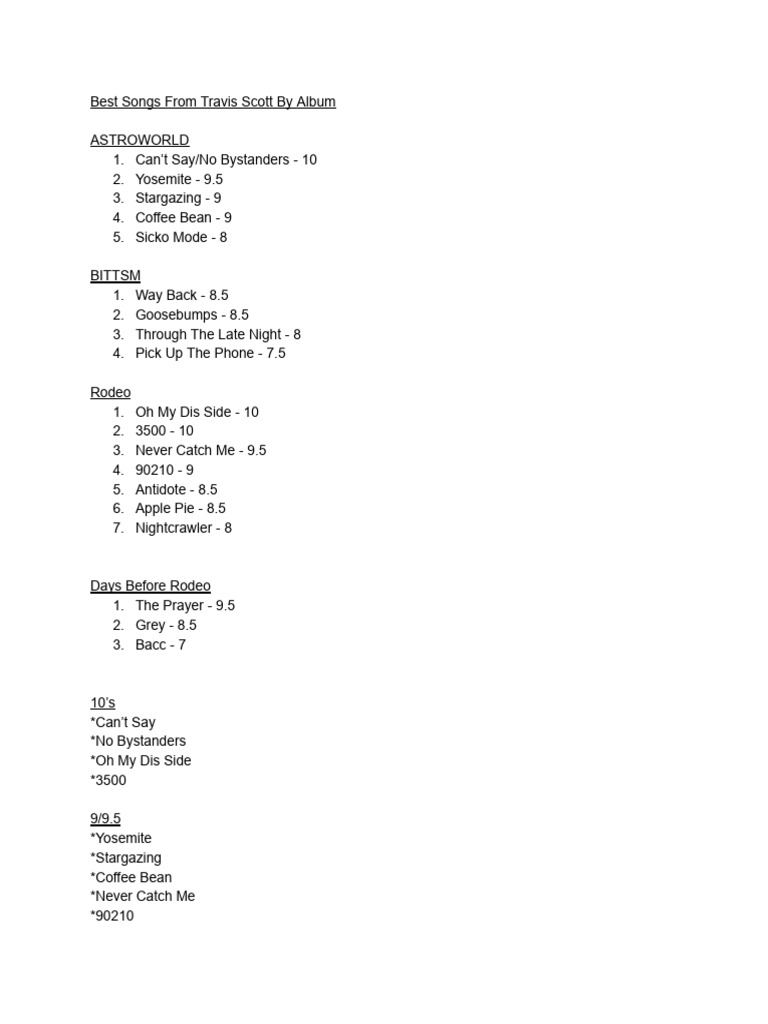 Best Songs From Travis Scott By Album

ASTROWORLD
1. Can't Say/No Bystanders - 10
2. Yosemite - 9.5
3. Stargazing - 9
4. Coffee Bean - 9
5. Sicko Mode - 8

BITTSM
1. Way Back - 8.5
2. Goosebumps - 8.5
3. Through The Late Night - 8
4. Pick Up The Phone - 7.5

Rodeo
1. Oh My Dis Side - 10
2. 3500 - 10
3. Never Catch Me - 9.5
4. 90210 - 9
5. Antidote - 8.5
6. Apple Pie - 8.5
7. Nightcrawler - 8

Days Before Rodeo
1. The Prayer - 9.5
2. Grey - 8.5
3. Bacc - 7

10's
*Can't Say
*No Bystanders
*Oh My Dis Side
*3500

9/9.5
*Yosemite
*Stargazing
*Coffee Bean
*Never Catch Me
*90210